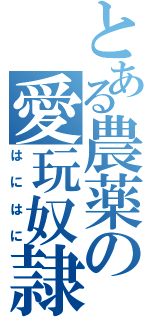 とある農薬の愛玩奴隷
はにはに